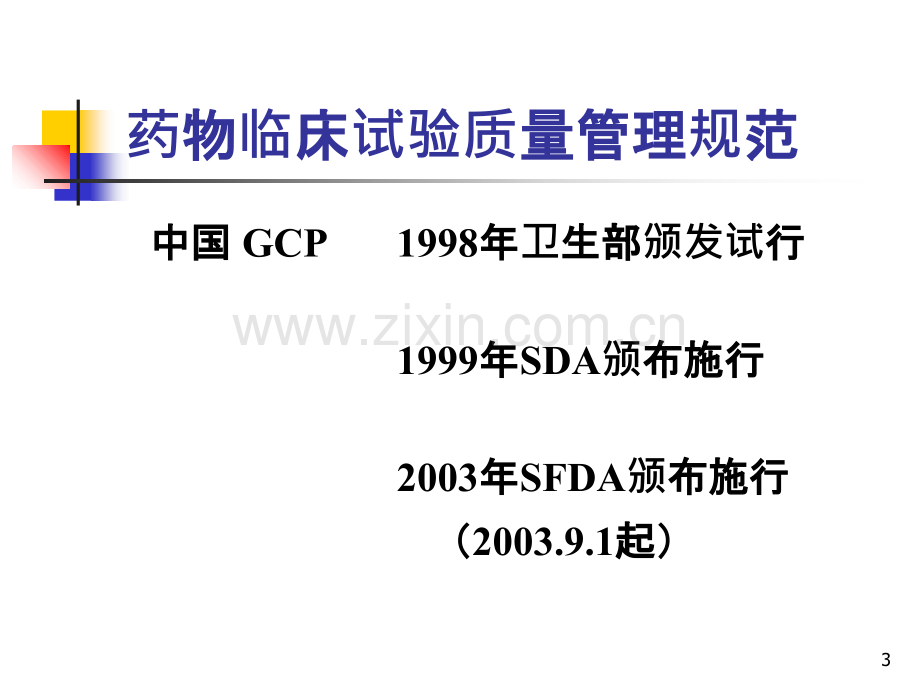 药物临床试验质量管理规范

中国 GCP　1998年卫生部颁发试行

www.zixin.com.cn

1999年SDA颁布施行

2003年SFDA颁布施行
（2003.9.1起）

3